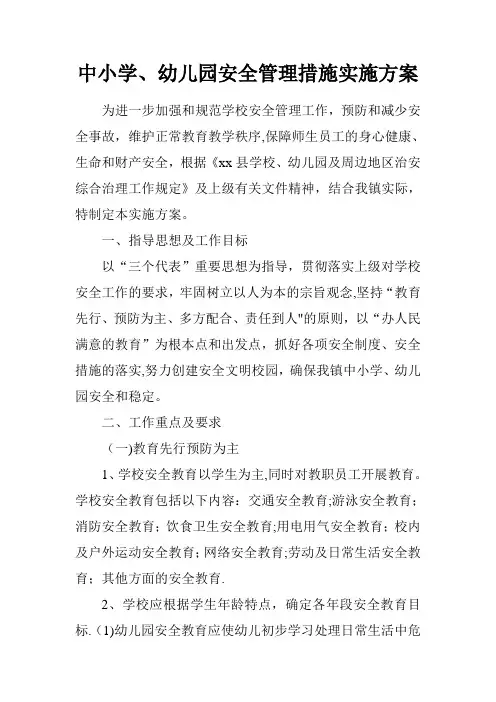 中小学、幼儿园安全管理措施实施方案

为进一步加强和规范学校安全管理工作，预防和减少安全事故，维护正常教育教学秩序,保障师生员工的身心健康、生命和财产安全，根据《xx 县学校、幼儿园及周边地区治安综合治理工作规定》及上级有关文件精神，结合我镇实际，特制定本实施方案。

一、指导思想及工作目标

以“三个代表”重要思想为指导，贯彻落实上级对学校安全工作的要求，牢固树立以人为本的宗旨观念,坚持“教育先行、预防为主、多方配合、责任到人"的原则，以“办人民满意的教育”为根本点和出发点，抓好各项安全制度、安全措施的落实,努力创建安全文明校园，确保我镇中小学、幼儿园安全和稳定。

二、工作重点及要求

（一)教育先行预防为主

1、学校安全教育以学生为主,同时对教职员工开展教育。学校安全教育包括以下内容：交通安全教育;游泳安全教育；消防安全教育；饮食卫生安全教育;用电用气安全教育；校内及户外运动安全教育；网络安全教育;劳动及日常生活安全教育；其他方面的安全教育.

2、学校应根据学生年龄特点，确定各年段安全教育目标.（1)幼儿园安全教育应使幼儿初步学习处理日常生活中危